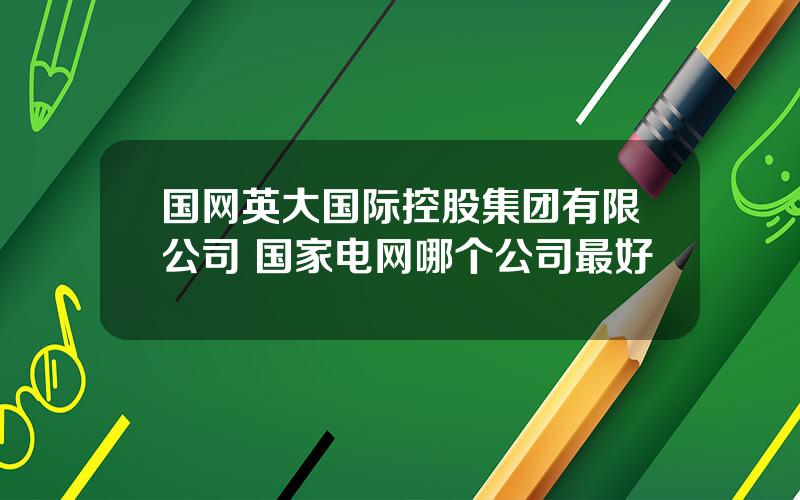 国网英大国际控股集团有限公司 国家电网哪个公司最好